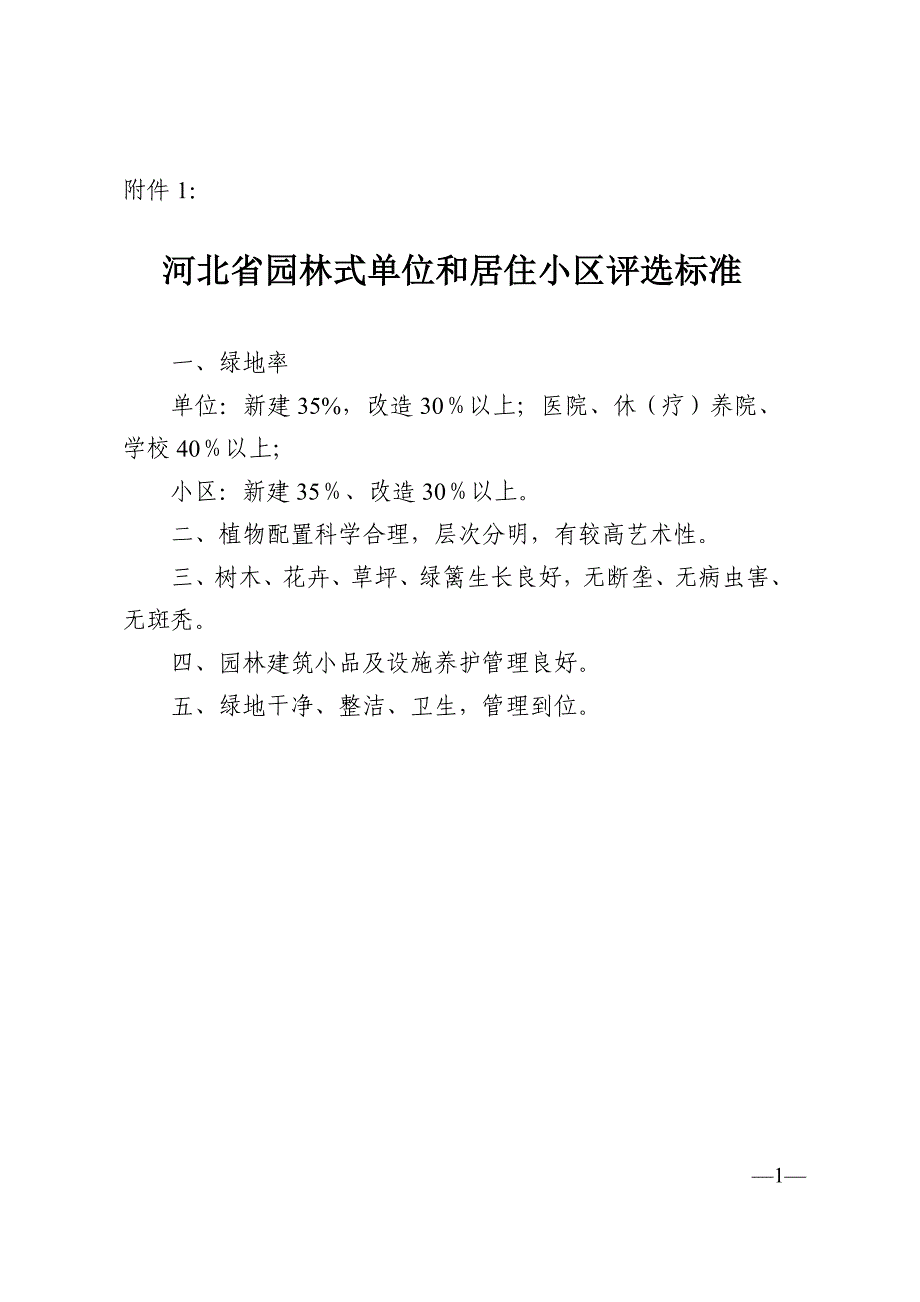 附件 1:

河北省园林式单位和居住小区评选标准

一、绿地率

单位：新建 35%，改造 30％以上；医院、休（疗）养院、学校 40％以上；

小区：新建 35％、改造 30％以上。

二、植物配置科学合理，层次分明，有较高艺术性。

三、树木、花卉、草坪、绿篱生长良好，无断垄、无病虫害、无斑秃。

四、园林建筑小品及设施养护管理良好。

五、绿地干净、整洁、卫生，管理到位。

—1—